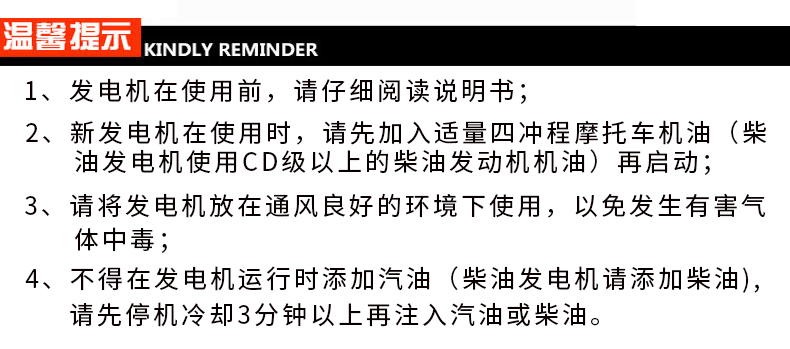 温馨提示 KINDLY REMINDER

1、发电机在使用前，请仔细阅读说明书；

2、新发电机在使用时，请先加入适量四冲程摩托车机油（柴油发电机使用CD级以上的柴油发动机机油）再启动；

3、请将发电机放在通风良好的环境下使用，以免发生有害气体中毒；

4、不得在发电机运行时添加汽油（柴油发电机请添加柴油)，请先停机冷却3分钟以上再注入汽油或柴油。